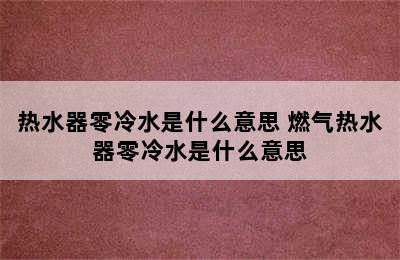 热水器零冷水是什么意思 燃气热水器零冷水是什么意思